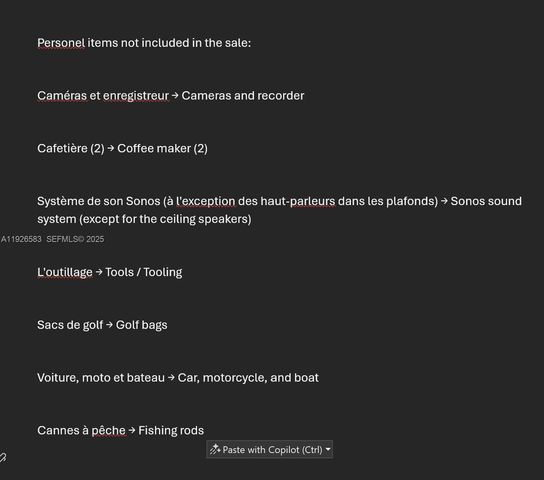 Personel items not included in the sale:

Caméras et enregistreur → Cameras and recorder

Cafetière (2) → Coffee maker (2)

Système de son Sonos (à l'exception des haut-parleurs dans les plafonds) → Sonos sound system (except for the ceiling speakers)

A11926583 SEFMLS© 2025

L'outillage → Tools / Tooling

Sacs de golf → Golf bags

Voiture, moto et bateau → Car, motorcycle, and boat

Cannes à pêche → Fishing rods

Paste with Copilot (Ctrl)